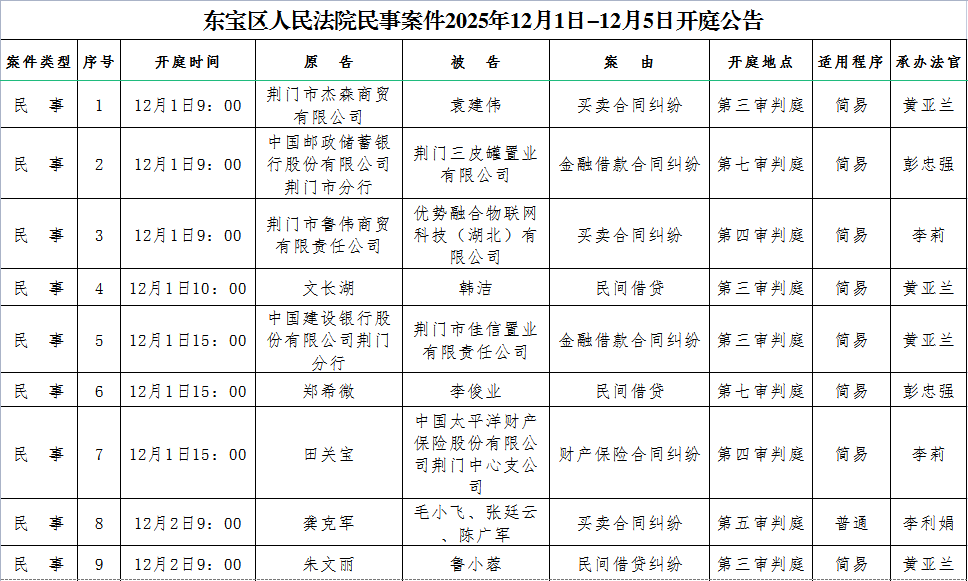 东宝区人民法院民事案件2025年12月1日–12月5日开庭公告

| 案件类型 | 序号 | 开庭时间 | 原　告 | 被　告 | 案　由 | 开庭地点 | 适用程序 | 承办法官 |
|---|---|---|---|---|---|---|---|---|
| 民　事 | 1 | 12月1日9：00 | 荆门市杰森商贸有限公司 | 袁建伟 | 买卖合同纠纷 | 第三审判庭 | 简易 | 黄亚兰 |
| 民　事 | 2 | 12月1日9：00 | 中国邮政储蓄银行股份有限公司荆门市分行 | 荆门三皮罐置业有限公司 | 金融借款合同纠纷 | 第七审判庭 | 简易 | 彭忠强 |
| 民　事 | 3 | 12月1日9：00 | 荆门市鲁伟商贸有限责任公司 | 优势融合物联网科技（湖北）有限公司 | 买卖合同纠纷 | 第四审判庭 | 简易 | 李莉 |
| 民　事 | 4 | 12月1日10：00 | 文长湖 | 韩洁 | 民间借贷 | 第三审判庭 | 简易 | 黄亚兰 |
| 民　事 | 5 | 12月1日15：00 | 中国建设银行股份有限公司荆门分行 | 荆门市佳信置业有限责任公司 | 金融借款合同纠纷 | 第三审判庭 | 简易 | 黄亚兰 |
| 民　事 | 6 | 12月1日15：00 | 郑希微 | 李俊业 | 民间借贷 | 第七审判庭 | 简易 | 彭忠强 |
| 民　事 | 7 | 12月1日15：00 | 田关宝 | 中国太平洋财产保险股份有限公司荆门中心支公司 | 财产保险合同纠纷 | 第四审判庭 | 简易 | 李莉 |
| 民　事 | 8 | 12月2日9：00 | 龚克军 | 毛小飞、张廷云、陈广军 | 买卖合同纠纷 | 第五审判庭 | 普通 | 李利娟 |
| 民　事 | 9 | 12月2日9：00 | 朱文丽 | 鲁小蓉 | 民间借贷纠纷 | 第三审判庭 | 简易 | 黄亚兰 |